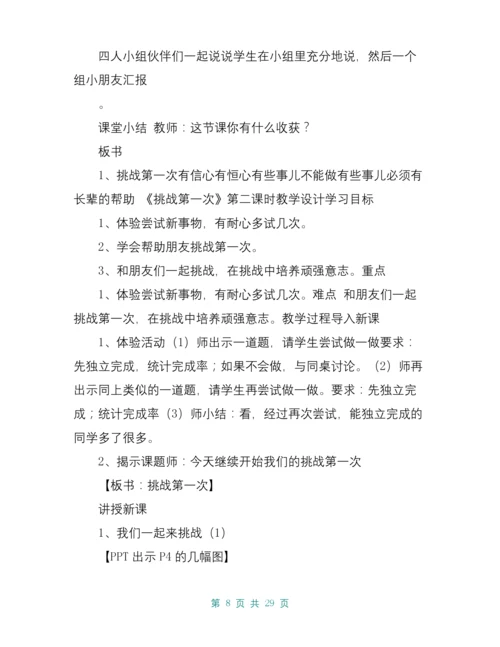 四人小组伙伴们一起说说学生在小组里充分地说，然后一个组小朋友汇报

。

课堂小结 教师：这节课你有什么收获？

板书

1、挑战第一次有信心有恒心有些事儿不能做有些事儿必须有长辈的帮助 《挑战第一次》第二课时教学设计学习目标

1、体验尝试新事物，有耐心多试几次。

2、学会帮助朋友挑战第一次。

3、和朋友们一起挑战，在挑战中培养顽强意志。重点

1、体验尝试新事物，有耐心多试几次。难点 和朋友们一起挑战第一次，在挑战中培养顽强意志。教学过程导入新课

1、体验活动（1）师出示一道题，请学生尝试做一做要求：先独立完成，统计完成率；如果不会做，与同桌讨论。（2）师再出示同上类似的一道题，请学生再尝试做一做。要求：先独立完成；统计完成率（3）师小结：看，经过再次尝试，能独立完成的同学多了很多。

2、揭示课题师：今天继续开始我们的挑战第一次

【板书：挑战第一次】

讲授新课

1、我们一起来挑战（1）

【PPT 出示 P4 的几幅图】

第 8 页 共 29 页